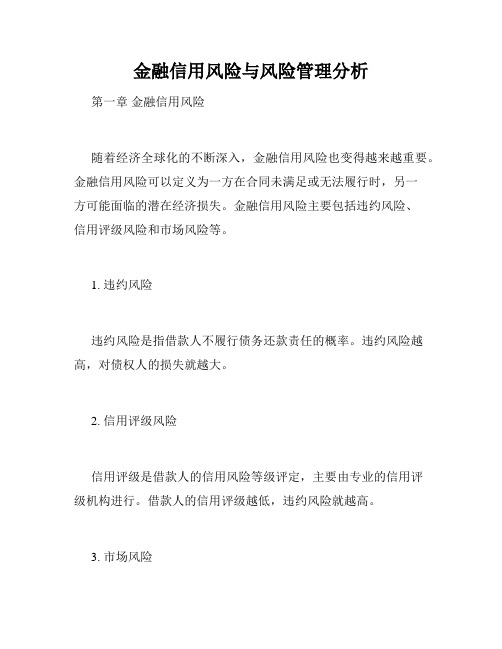 金融信用风险与风险管理分析

第一章 金融信用风险

随着经济全球化的不断深入，金融信用风险也变得越来越重要。金融信用风险可以定义为一方在合同未满足或无法履行时，另一方可能面临的潜在经济损失。金融信用风险主要包括违约风险、信用评级风险和市场风险等。

1. 违约风险

违约风险是指借款人不履行债务还款责任的概率。违约风险越高，对债权人的损失就越大。

2. 信用评级风险

信用评级是借款人的信用风险等级评定，主要由专业的信用评级机构进行。借款人的信用评级越低，违约风险就越高。

3. 市场风险